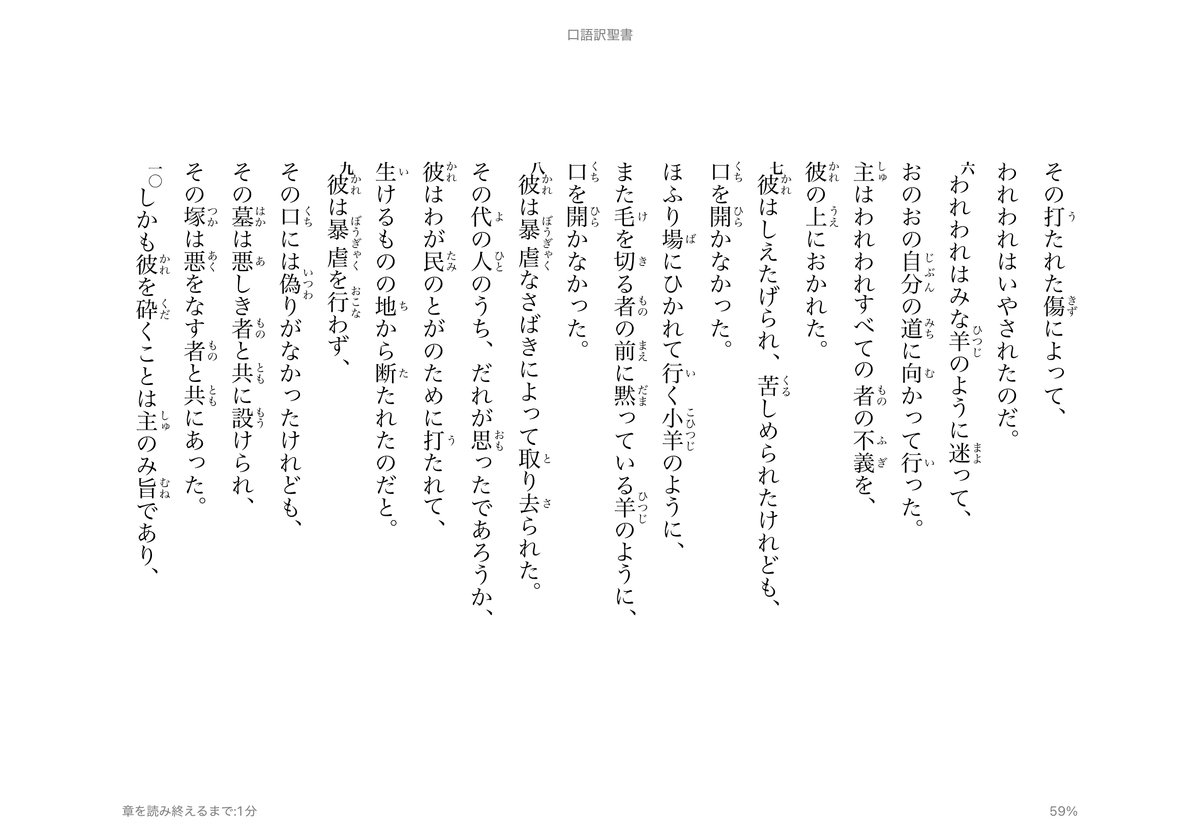 口語訳聖書

その打たれた傷によって、
われわれはいやされたのだ。
六われわれはみな羊のように迷って、
おのおの自分の道に向かって行った。
主はわれわれすべての者の不義を、
彼の上におかれた。
七彼はしえたげられ、苦しめられたけれども、
口を開かなかった。
ほふり場にひかれて行く小羊のように、
また毛を切る者の前に黙っている羊のように、
口を開かなかった。
八彼は暴虐なさばきによって取り去られた。
その代の人のうち、だれが思ったであろうか、
彼はわが民のとがのために打たれて、
生けるものの地から断たれたのだと。
九彼は暴虐を行わず、
その口には偽りがなかったけれども、
その墓は悪しき者と共に設けられ、
その塚は悪をなす者と共にあった。
一〇しかも彼を砕くことは主のみ旨であり、

章を読み終えるまで:1分

59%